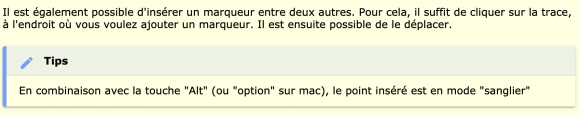 Il est également possible d'insérer un marqueur entre deux autres. Pour cela, il suffit de cliquer sur la trace, à l'endroit où vous voulez ajouter un marqueur. Il est ensuite possible de le déplacer.

Tips

En combinaison avec la touche "Alt" (ou "option" sur mac), le point inséré est en mode "sanglier"